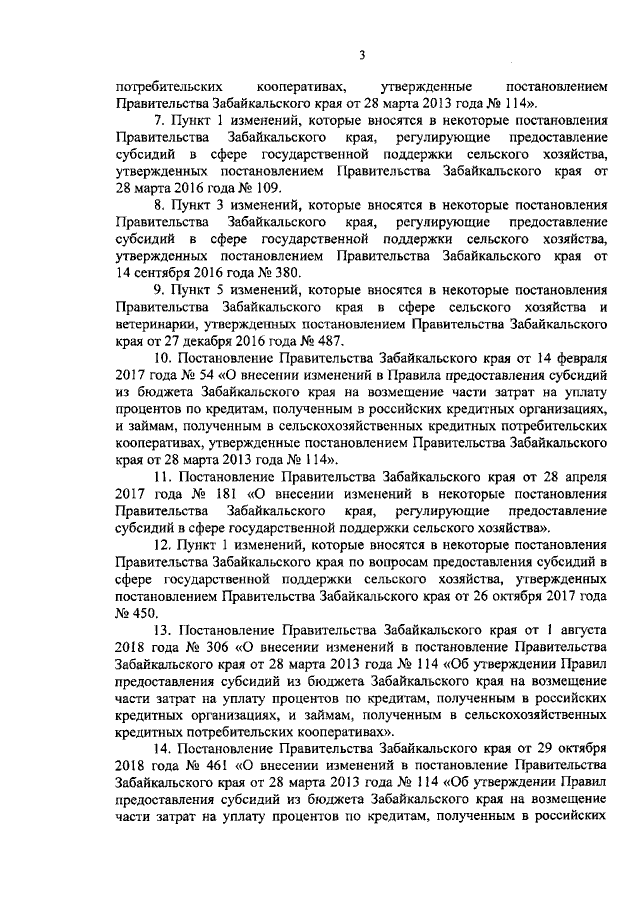 3

потребительских кооперативах, утвержденные постановлением Правительства Забайкальского края от 28 марта 2013 года № 114».

7. Пункт 1 изменений, которые вносятся в некоторые постановления Правительства Забайкальского края, регулирующие предоставление субсидий в сфере государственной поддержки сельского хозяйства, утвержденных постановлением Правительства Забайкальского края от 28 марта 2016 года № 109.

8. Пункт 3 изменений, которые вносятся в некоторые постановления Правительства Забайкальского края, регулирующие предоставление субсидий в сфере государственной поддержки сельского хозяйства, утвержденных постановлением Правительства Забайкальского края от 14 сентября 2016 года № 380.

9. Пункт 5 изменений, которые вносятся в некоторые постановления Правительства Забайкальского края в сфере сельского хозяйства и ветеринарии, утвержденных постановлением Правительства Забайкальского края от 27 декабря 2016 года № 487.

10. Постановление Правительства Забайкальского края от 14 февраля 2017 года № 54 «О внесении изменений в Правила предоставления субсидий из бюджета Забайкальского края на возмещение части затрат на уплату процентов по кредитам, полученным в российских кредитных организациях, и займам, полученным в сельскохозяйственных кредитных потребительских кооперативах, утвержденные постановлением Правительства Забайкальского края от 28 марта 2013 года № 114».

11. Постановление Правительства Забайкальского края от 28 апреля 2017 года № 181 «О внесении изменений в некоторые постановления Правительства Забайкальского края, регулирующие предоставление субсидий в сфере государственной поддержки сельского хозяйства».

12. Пункт 1 изменений, которые вносятся в некоторые постановления Правительства Забайкальского края по вопросам предоставления субсидий в сфере государственной поддержки сельского хозяйства, утвержденных постановлением Правительства Забайкальского края от 26 октября 2017 года № 450.

13. Постановление Правительства Забайкальского края от 1 августа 2018 года № 306 «О внесении изменений в постановление Правительства Забайкальского края от 28 марта 2013 года № 114 «Об утверждении Правил предоставления субсидий из бюджета Забайкальского края на возмещение части затрат на уплату процентов по кредитам, полученным в российских кредитных организациях, и займам, полученным в сельскохозяйственных кредитных потребительских кооперативах».

14. Постановление Правительства Забайкальского края от 29 октября 2018 года № 461 «О внесении изменений в постановление Правительства Забайкальского края от 28 марта 2013 года № 114 «Об утверждении Правил предоставления субсидий из бюджета Забайкальского края на возмещение части затрат на уплату процентов по кредитам, полученным в российских